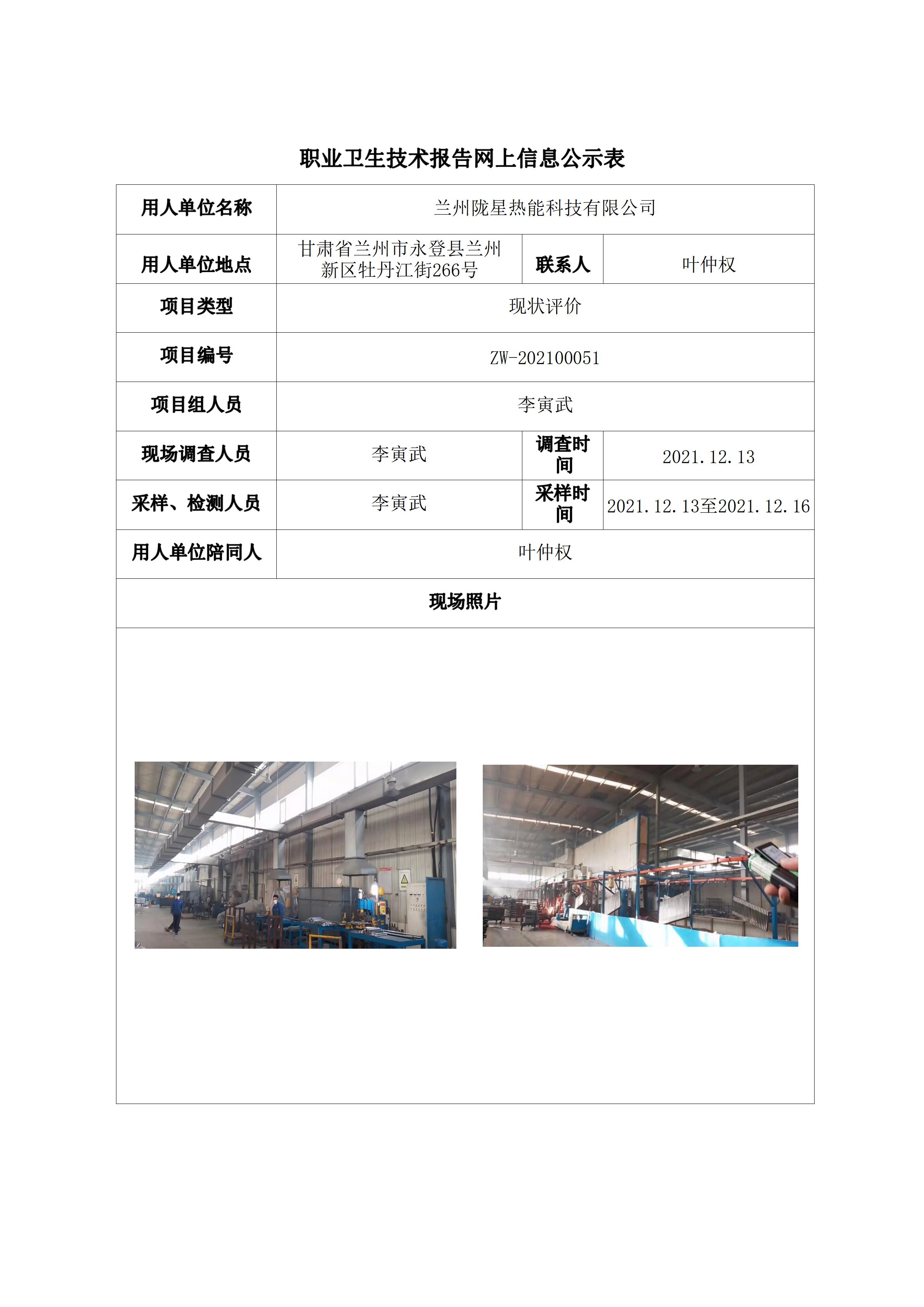 职业卫生技术报告网上信息公示表

| 用人单位名称 | 兰州陇星热能科技有限公司 | | |
|---|---|---|---|
| 用人单位地点 | 甘肃省兰州市永登县兰州新区牡丹江街266号 | 联系人 | 叶仲权 |
| 项目类型 | 现状评价 | | |
| 项目编号 | ZW-202100051 | | |
| 项目组人员 | 李寅武 | | |
| 现场调查人员 | 李寅武 | 调查时间 | 2021.12.13 |
| 采样、检测人员 | 李寅武 | 采样时间 | 2021.12.13至2021.12.16 |
| 用人单位陪同人 | 叶仲权 | | |
| 现场照片 | | | |